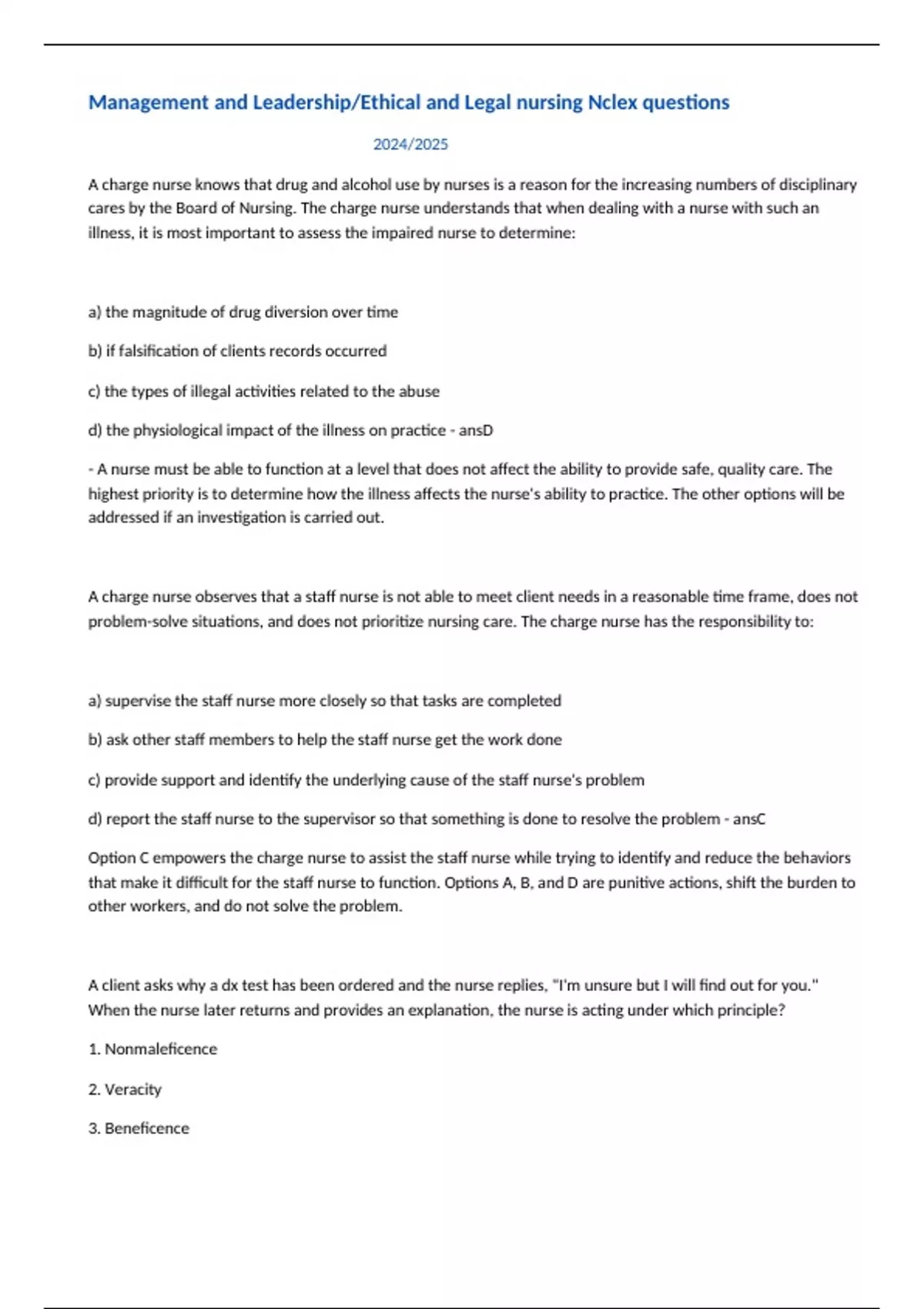 Management and Leadership/Ethical and Legal nursing Nclex questions

2024/2025

A charge nurse knows that drug and alcohol use by nurses is a reason for the increasing numbers of disciplinary cares by the Board of Nursing. The charge nurse understands that when dealing with a nurse with such an illness, it is most important to assess the impaired nurse to determine:

a) the magnitude of drug diversion over time

b) if falsification of clients records occurred

c) the types of illegal activities related to the abuse

d) the physiological impact of the illness on practice - ansD

- A nurse must be able to function at a level that does not affect the ability to provide safe, quality care. The highest priority is to determine how the illness affects the nurse's ability to practice. The other options will be addressed if an investigation is carried out.

A charge nurse observes that a staff nurse is not able to meet client needs in a reasonable time frame, does not problem-solve situations, and does not prioritize nursing care. The charge nurse has the responsibility to:

a) supervise the staff nurse more closely so that tasks are completed

b) ask other staff members to help the staff nurse get the work done

c) provide support and identify the underlying cause of the staff nurse's problem

d) report the staff nurse to the supervisor so that something is done to resolve the problem - ansC

Option C empowers the charge nurse to assist the staff nurse while trying to identify and reduce the behaviors that make it difficult for the staff nurse to function. Options A, B, and D are punitive actions, shift the burden to other workers, and do not solve the problem.

A client asks why a dx test has been ordered and the nurse replies, "I'm unsure but I will find out for you." When the nurse later returns and provides an explanation, the nurse is acting under which principle?

1. Nonmaleficence

2. Veracity

3. Beneficence